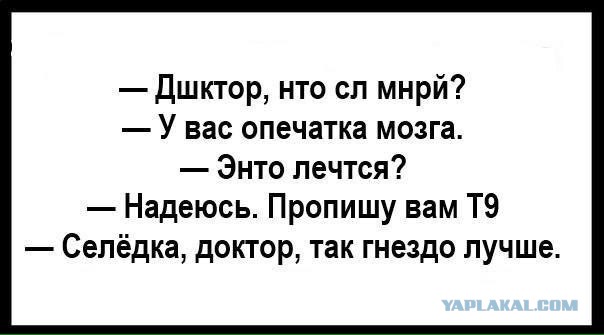 — Дшктор, нто сл мнрй?
— У вас опечатка мозга.
— Энто лечтся?
— Надеюсь. Пропишу вам Т9
— Селёдка, доктор, так гнездо лучше.

YAPLAKAL.COM